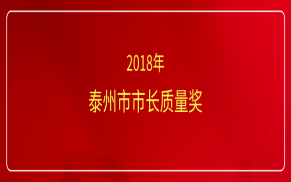 2018年

泰州市市长质量奖